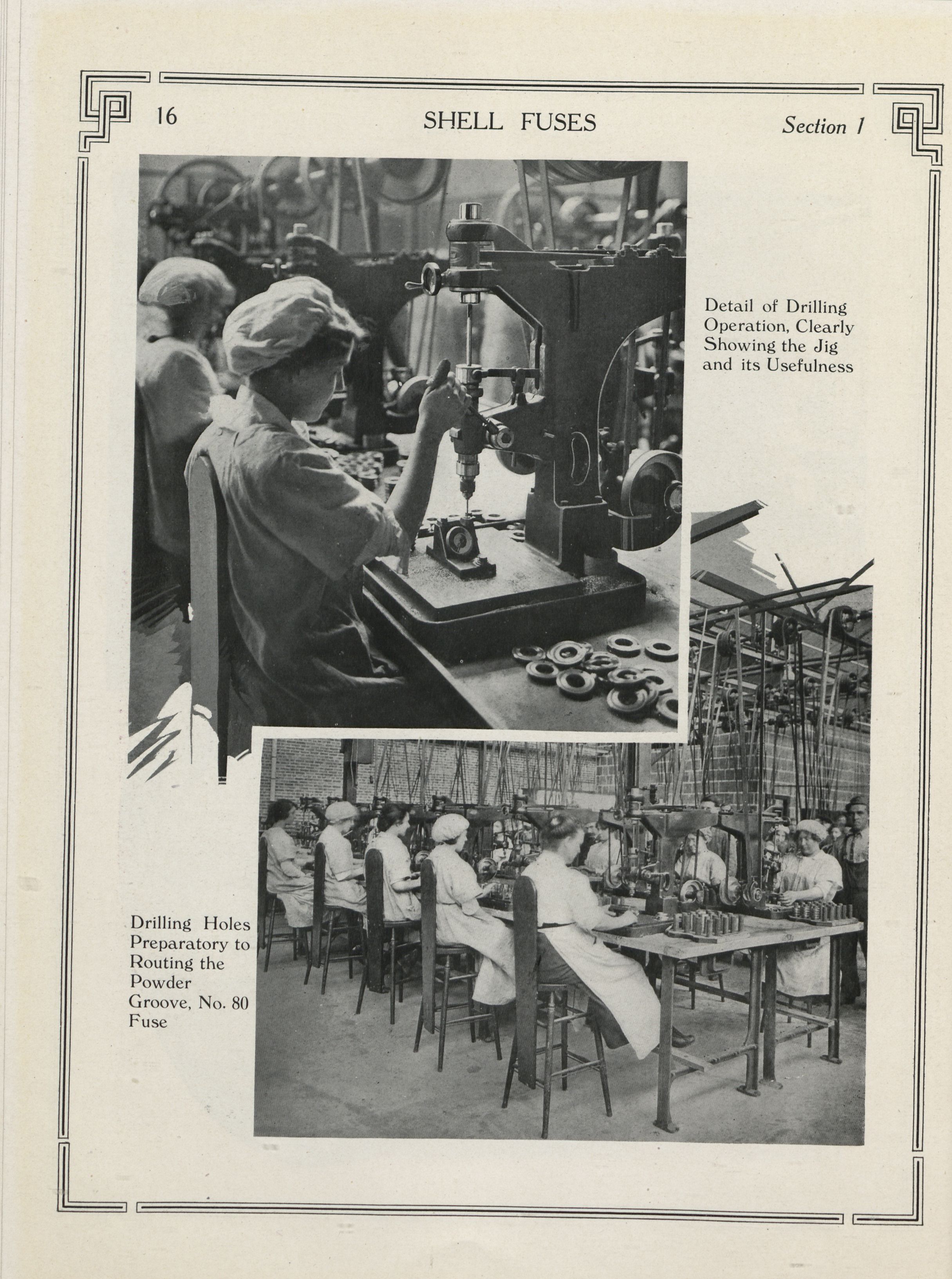 16 SHELL FUSES Section 1

Detail of Drilling Operation, Clearly Showing the Jig and its Usefulness

Drilling Holes Preparatory to Routing the Powder Groove, No. 80 Fuse